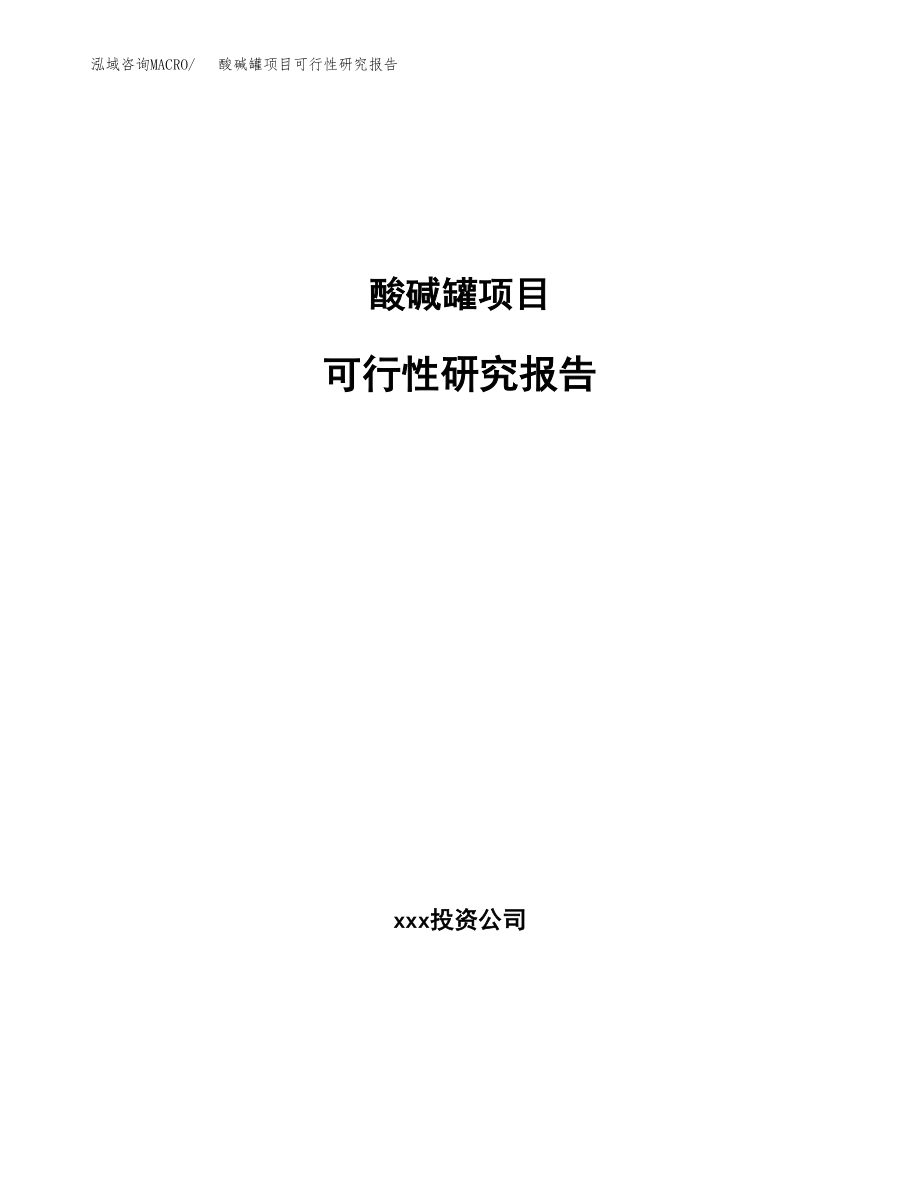 泓域咨询MACRO/ 酸碱罐项目可行性研究报告

酸碱罐项目

可行性研究报告

xxx投资公司